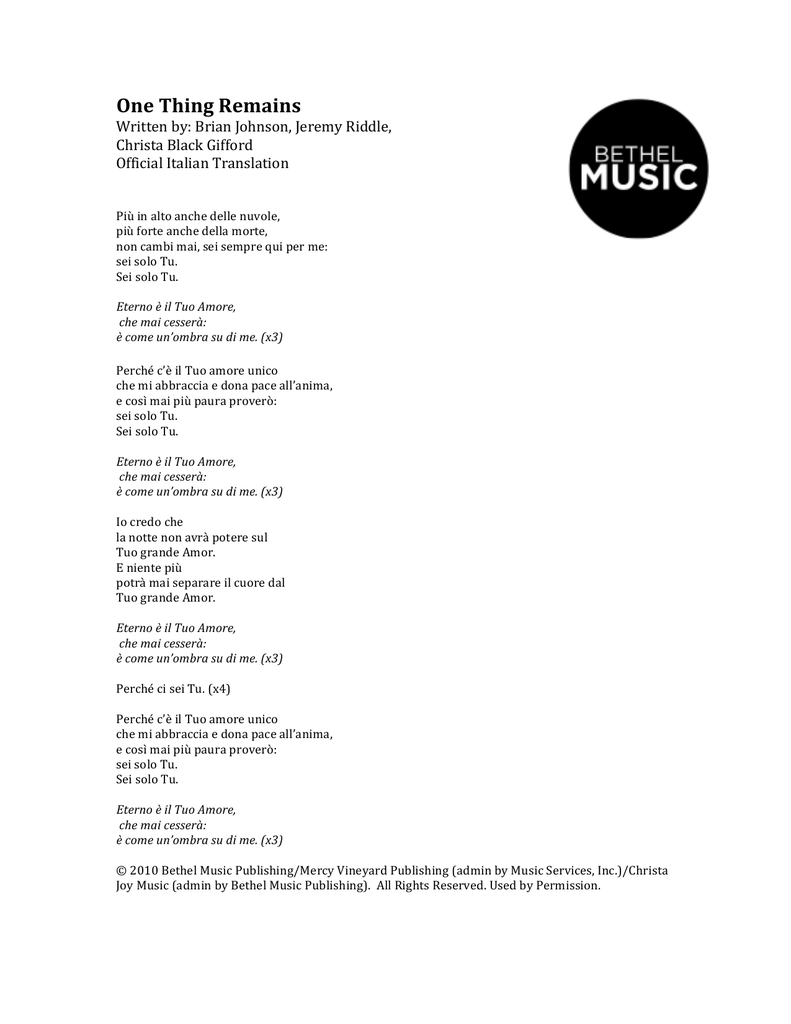 One Thing Remains
Written by: Brian Johnson, Jeremy Riddle, Christa Black Gifford
Official Italian Translation

BETHEL
MUSIC

Più in alto anche delle nuvole,
più forte anche della morte,
non cambi mai, sei sempre qui per me:
sei solo Tu.
Sei solo Tu.

Eterno è il Tuo Amore,
che mai cesserà:
è come un'ombra su di me. (x3)

Perché c'è il Tuo amore unico
che mi abbraccia e dona pace all'anima,
e così mai più paura proverò:
sei solo Tu.
Sei solo Tu.

Eterno è il Tuo Amore,
che mai cesserà:
è come un'ombra su di me. (x3)

Io credo che
la notte non avrà potere sul
Tuo grande Amor.
E niente più
potrà mai separare il cuore dal
Tuo grande Amor.

Eterno è il Tuo Amore,
che mai cesserà:
è come un'ombra su di me. (x3)

Perché ci sei Tu. (x4)

Perché c'è il Tuo amore unico
che mi abbraccia e dona pace all'anima,
e così mai più paura proverò:
sei solo Tu.
Sei solo Tu.

Eterno è il Tuo Amore,
che mai cesserà:
è come un'ombra su di me. (x3)

© 2010 Bethel Music Publishing/Mercy Vineyard Publishing (admin by Music Services, Inc.)/Christa Joy Music (admin by Bethel Music Publishing). All Rights Reserved. Used by Permission.